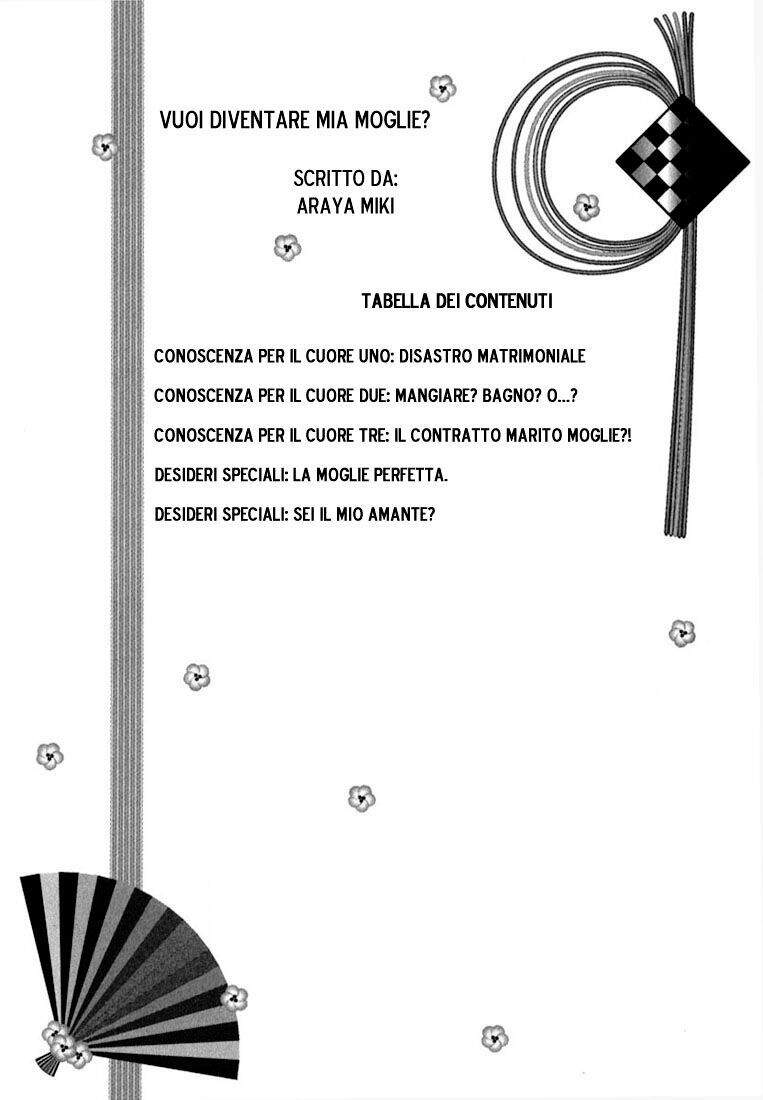 VUOI DIVENTARE MIA MOGLIE?

SCRITTO DA:
ARAYA MIKI

TABELLA DEI CONTENUTI

CONOSCENZA PER IL CUORE UNO: DISASTRO MATRIMONIALE

CONOSCENZA PER IL CUORE DUE: MANGIARE? BAGNO? O...?

CONOSCENZA PER IL CUORE TRE: IL CONTRATTO MARITO MOGLIE?!

DESIDERI SPECIALI: LA MOGLIE PERFETTA.

DESIDERI SPECIALI: SEI IL MIO AMANTE?